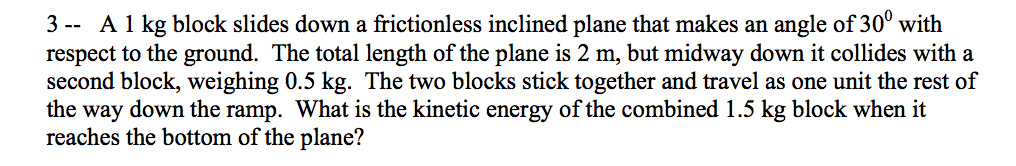 3 -- A 1 kg block slides down a frictionless inclined plane that makes an angle of $30^0$ with respect to the ground. The total length of the plane is 2 m, but midway down it collides with a second block, weighing 0.5 kg. The two blocks stick together and travel as one unit the rest of the way down the ramp. What is the kinetic energy of the combined 1.5 kg block when it reaches the bottom of the plane?